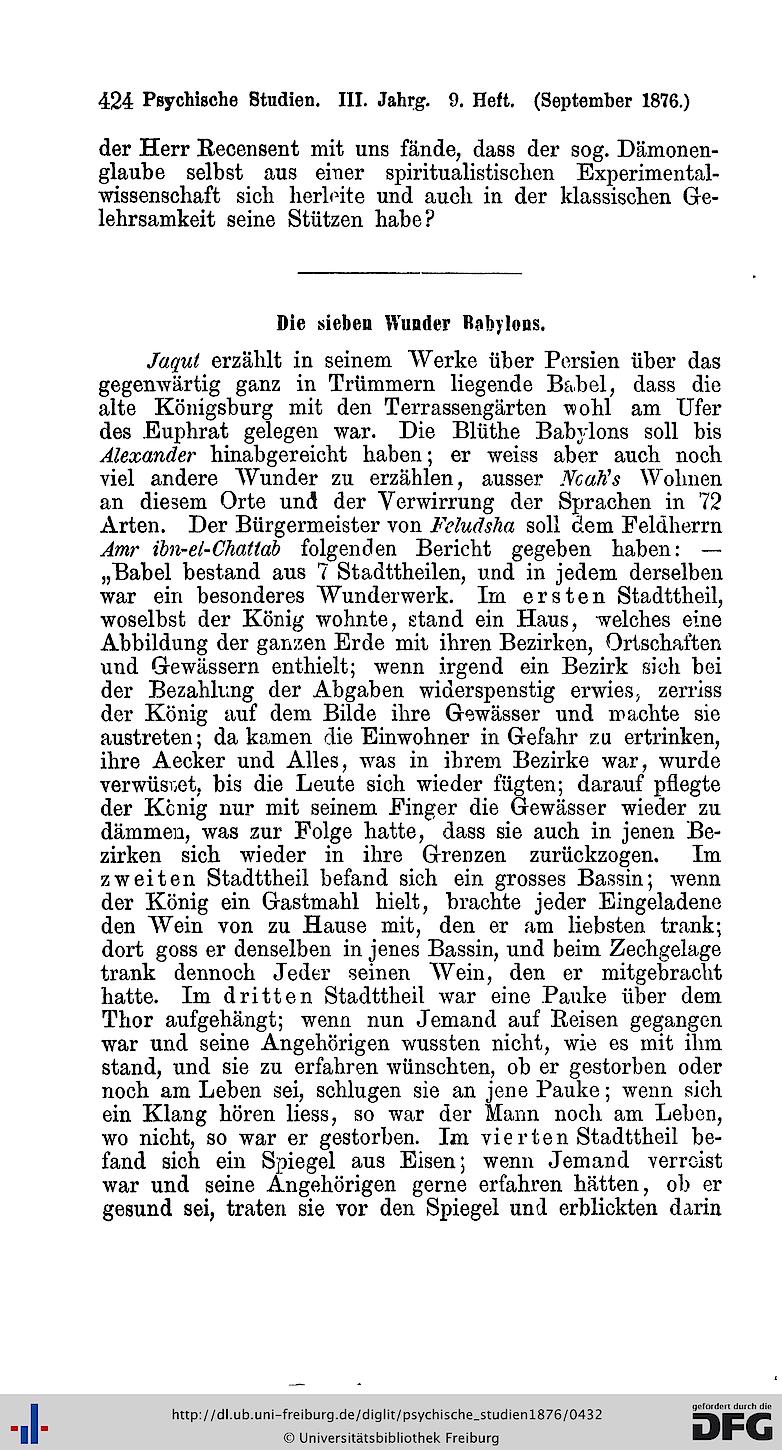 424 Psychische Studien. III. Jahrg. 9. Heft. (September 1876.)

der Herr Recensent mit uns fände, dass der sog. Dämonenglaube selbst aus einer spiritualistischen Experimentalwissenschaft sich herleite und auch in der klassischen Gelehrsamkeit seine Stützen habe?

Die sieben Wunder Babylons.

Jaqut erzählt in seinem Werke über Persien über das gegenwärtig ganz in Trümmern liegende Babel, dass die alte Königsburg mit den Terrassengärten wohl am Ufer des Euphrat gelegen war. Die Blüthe Babylons soll bis Alexander hinabgereicht haben; er weiss aber auch noch viel andere Wunder zu erzählen, ausser Noah's Wohnen an diesem Orte und der Verwirrung der Sprachen in 72 Arten. Der Bürgermeister von Feludsha soll dem Feldherrn Amr ibn-el-Chattab folgenden Bericht gegeben haben: — „Babel bestand aus 7 Stadttheilen, und in jedem derselben war ein besonderes Wunderwerk. Im ersten Stadttheil, woselbst der König wohnte, stand ein Haus, welches eine Abbildung der ganzen Erde mit ihren Bezirken, Ortschaften und Gewässern enthielt; wenn irgend ein Bezirk sich bei der Bezahlung der Abgaben widerspenstig erwies, zerriss der König auf dem Bilde ihre Gewässer und machte sie austreten; da kamen die Einwohner in Gefahr zu ertrinken, ihre Aecker und Alles, was in ihrem Bezirke war, wurde verwüstet, bis die Leute sich wieder fügten; darauf pflegte der König nur mit seinem Finger die Gewässer wieder zu dämmen, was zur Folge hatte, dass sie auch in jenen Bezirken sich wieder in ihre Grenzen zurückzogen. Im zweiten Stadttheil befand sich ein grosses Bassin; wenn der König ein Gastmahl hielt, brachte jeder Eingeladene den Wein von zu Hause mit, den er am liebsten trank; dort goss er denselben in jenes Bassin, und beim Zechgelage trank dennoch Jeder seinen Wein, den er mitgebracht hatte. Im dritten Stadttheil war eine Pauke über dem Thor aufgehängt; wenn nun Jemand auf Reisen gegangen war und seine Angehörigen wussten nicht, wie es mit ihm stand, und sie zu erfahren wünschten, ob er gestorben oder noch am Leben sei, schlugen sie an jene Pauke; wenn sich ein Klang hören liess, so war der Mann noch am Leben, wo nicht, so war er gestorben. Im vierten Stadttheil befand sich ein Spiegel aus Eisen; wenn Jemand verreist war und seine Angehörigen gerne erfahren hätten, ob er gesund sei, traten sie vor den Spiegel und erblickten darin

http://dl.ub.uni-freiburg.de/diglit/psychische_studien1876/0432
© Universitätsbibliothek Freiburg
gefördert durch die DFG